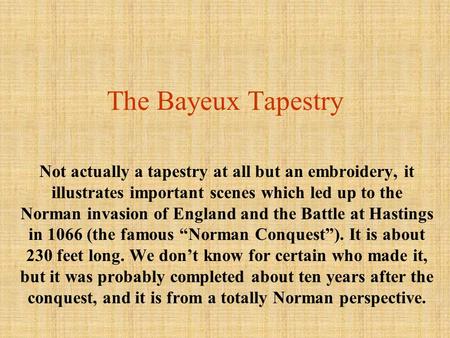 The Bayeux Tapestry

Not actually a tapestry at all but an embroidery, it illustrates important scenes which led up to the Norman invasion of England and the Battle at Hastings in 1066 (the famous “Norman Conquest”). It is about 230 feet long. We don’t know for certain who made it, but it was probably completed about ten years after the conquest, and it is from a totally Norman perspective.